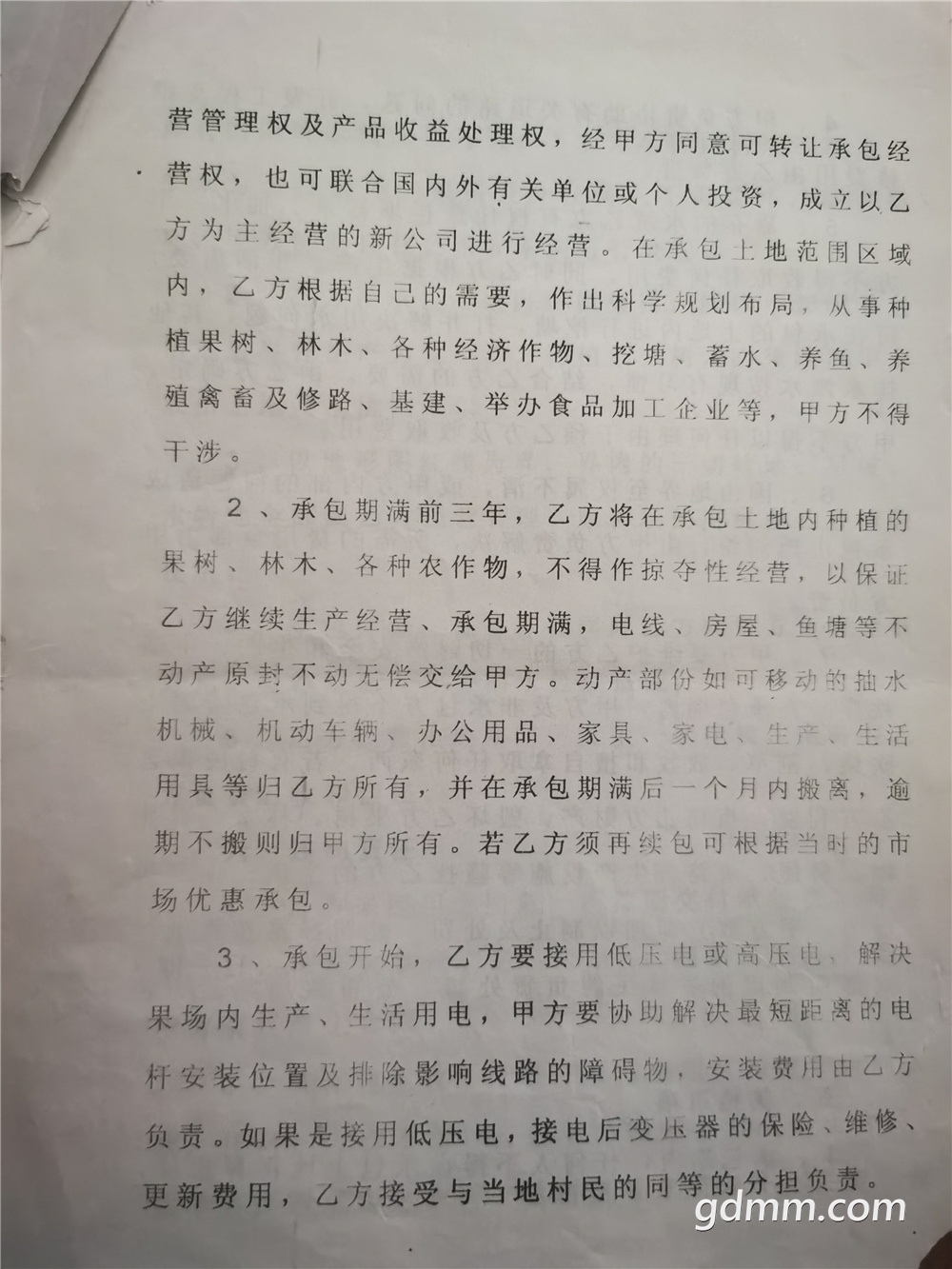 营管理权及产品收益处理权，经甲方同意可转让承包经营权，也可联合国内外有关单位或个人投资，成立以乙方为主经营的新公司进行经营。在承包土地范围区域内，乙方根据自己的需要，作出科学规划布局，从事种植果树、林木、各种经济作物、挖塘、蓄水、养鱼、养殖禽畜及修路、基建、举办食品加工企业等，甲方不得干涉。

2、承包期满前三年，乙方将在承包土地内种植的果树、林木、各种农作物，不得作掠夺性经营，以保证乙方继续生产经营、承包期满，电线、房屋、鱼塘等不动产原封不动无偿交给甲方。动产部份如可移动的抽水机械、机动车辆、办公用品、家具、家电、生产、生活用具等归乙方所有，并在承包期满后一个月内搬离，逾期不搬则归甲方所有。若乙方须再续包可根据当时的市场优惠承包。

3、承包开始，乙方要接用低压电或高压电、解决果场内生产、生活用电，甲方要协助解决最短距离的电杆安装位置及排除影响线路的障碍物，安装费用由乙方负责。如果是接用低压电，接电后变压器的保险、维修、更新费用，乙方接受与当地村民的同等的分担负责。

gdmm.com